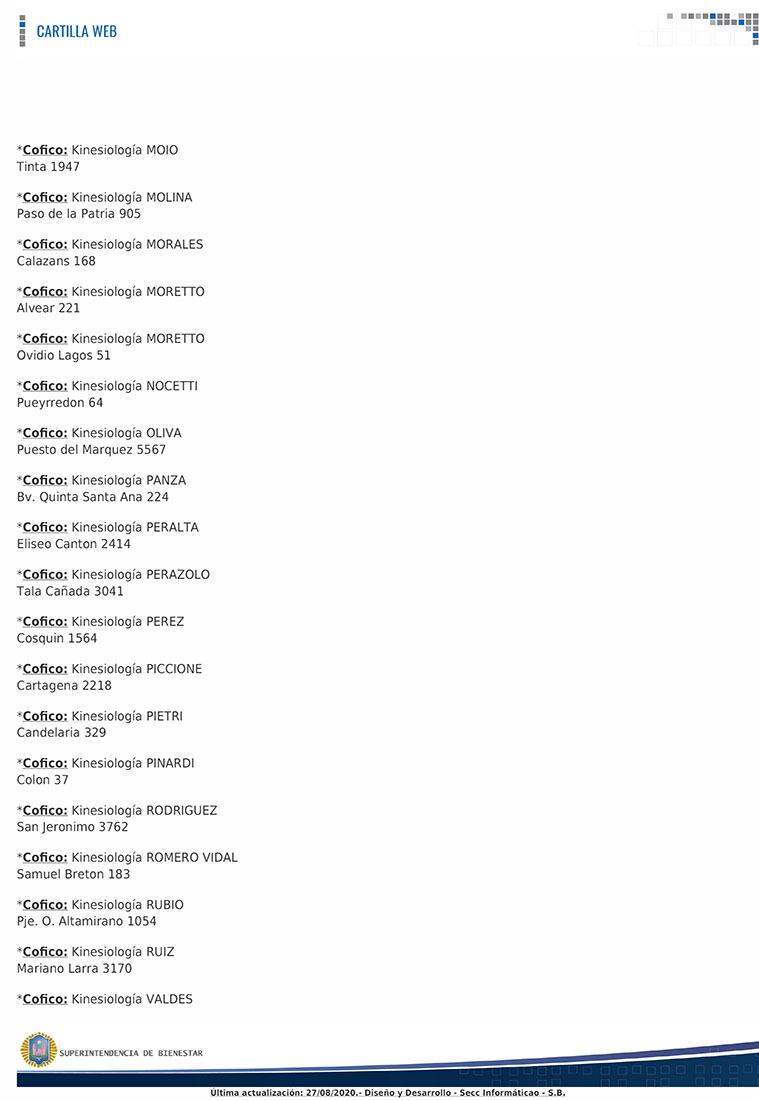 CARTILLA WEB

*Cofico: Kinesiología MOIO
Tinta 1947

*Cofico: Kinesiología MOLINA
Paso de la Patria 905

*Cofico: Kinesiología MORALES
Calazans 168

*Cofico: Kinesiología MORETTO
Alvear 221

*Cofico: Kinesiología MORETTO
Ovidio Lagos 51

*Cofico: Kinesiología NOCETTI
Pueyrredon 64

*Cofico: Kinesiología OLIVA
Puesto del Marquez 5567

*Cofico: Kinesiología PANZA
Bv. Quinta Santa Ana 224

*Cofico: Kinesiología PERALTA
Eliseo Canton 2414

*Cofico: Kinesiología PERAZOLO
Tala Cañada 3041

*Cofico: Kinesiología PEREZ
Cosquin 1564

*Cofico: Kinesiología PICCIONE
Cartagena 2218

*Cofico: Kinesiología PIETRI
Candelaria 329

*Cofico: Kinesiología PINARDI
Colon 37

*Cofico: Kinesiología RODRIGUEZ
San Jeronimo 3762

*Cofico: Kinesiología ROMERO VIDAL
Samuel Breton 183

*Cofico: Kinesiología RUBIO
Pje. O. Altamirano 1054

*Cofico: Kinesiología RUIZ
Mariano Larra 3170

*Cofico: Kinesiología VALDES

SUPERINTENDENCIA DE BIENESTAR

Última actualización: 27/08/2020.- Diseño y Desarrollo - Secc Informáticao - S.B.